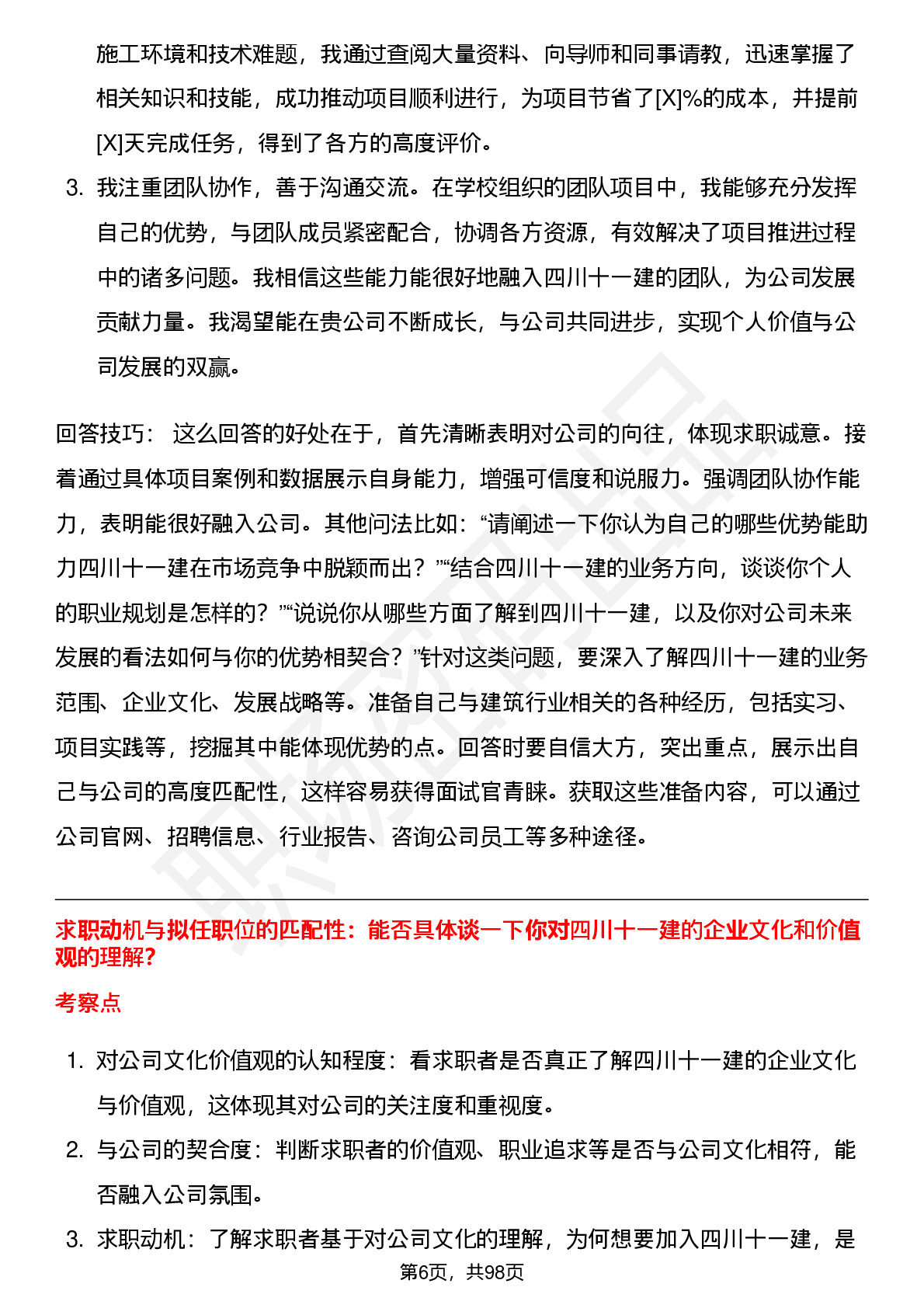 施工环境和技术难题，我通过查阅大量资料、向导师和同事请教，迅速掌握了相关知识和技能，成功推动项目顺利进行，为项目节省了[X]%的成本，并提前[X]天完成任务，得到了各方的高度评价。

3. 我注重团队协作，善于沟通交流。在学校组织的团队项目中，我能够充分发挥自己的优势，与团队成员紧密配合，协调各方资源，有效解决了项目推进过程中的诸多问题。我相信这些能力能很好地融入四川十一建的团队，为公司发展贡献力量。我渴望能在贵公司不断成长，与公司共同进步，实现个人价值与公司发展的双赢。

回答技巧： 这么回答的好处在于，首先清晰表明对公司的向往，体现求职诚意。接着通过具体项目案例和数据展示自身能力，增强可信度和说服力。强调团队协作能力，表明能很好融入公司。其他问法比如：“请阐述一下你认为自己的哪些优势能助力四川十一建在市场竞争中脱颖而出？”“结合四川十一建的业务方向，谈谈你个人的职业规划是怎样的？”“说说你从哪些方面了解到四川十一建，以及你对公司未来发展的看法如何与你的优势相契合？”针对这类问题，要深入了解四川十一建的业务范围、企业文化、发展战略等。准备自己与建筑行业相关的各种经历，包括实习、项目实践等，挖掘其中能体现优势的点。回答时要自信大方，突出重点，展示出自己与公司的高度匹配性，这样容易获得面试官青睐。获取这些准备内容，可以通过公司官网、招聘信息、行业报告、咨询公司员工等多种途径。

求职动机与拟任职位的匹配性：能否具体谈一下你对四川十一建的企业文化和价值观的理解?

考察点

1. 对公司文化价值观的认知程度：看求职者是否真正了解四川十一建的企业文化与价值观，这体现其对公司的关注度和重视度。
2. 与公司的契合度：判断求职者的价值观、职业追求等是否与公司文化相符，能否融入公司氛围。
3. 求职动机：了解求职者基于对公司文化的理解，为何想要加入四川十一建，是

第6页，共98页